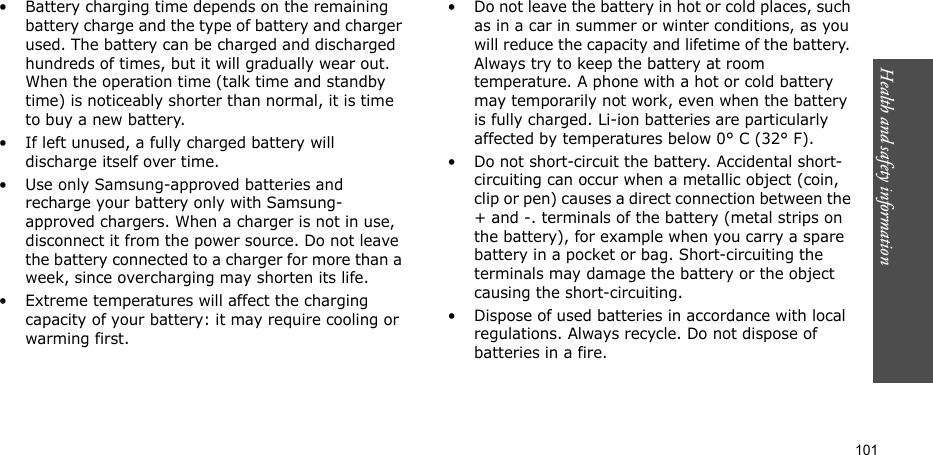 • Battery charging time depends on the remaining battery charge and the type of battery and charger used. The battery can be charged and discharged hundreds of times, but it will gradually wear out. When the operation time (talk time and standby time) is noticeably shorter than normal, it is time to buy a new battery.

• If left unused, a fully charged battery will discharge itself over time.

• Use only Samsung-approved batteries and recharge your battery only with Samsung-approved chargers. When a charger is not in use, disconnect it from the power source. Do not leave the battery connected to a charger for more than a week, since overcharging may shorten its life.

• Extreme temperatures will affect the charging capacity of your battery: it may require cooling or warming first.

• Do not leave the battery in hot or cold places, such as in a car in summer or winter conditions, as you will reduce the capacity and lifetime of the battery. Always try to keep the battery at room temperature. A phone with a hot or cold battery may temporarily not work, even when the battery is fully charged. Li-ion batteries are particularly affected by temperatures below 0° C (32° F).

• Do not short-circuit the battery. Accidental short-circuiting can occur when a metallic object (coin, clip or pen) causes a direct connection between the + and -. terminals of the battery (metal strips on the battery), for example when you carry a spare battery in a pocket or bag. Short-circuiting the terminals may damage the battery or the object causing the short-circuiting.

• Dispose of used batteries in accordance with local regulations. Always recycle. Do not dispose of batteries in a fire.

Health and safety information

101